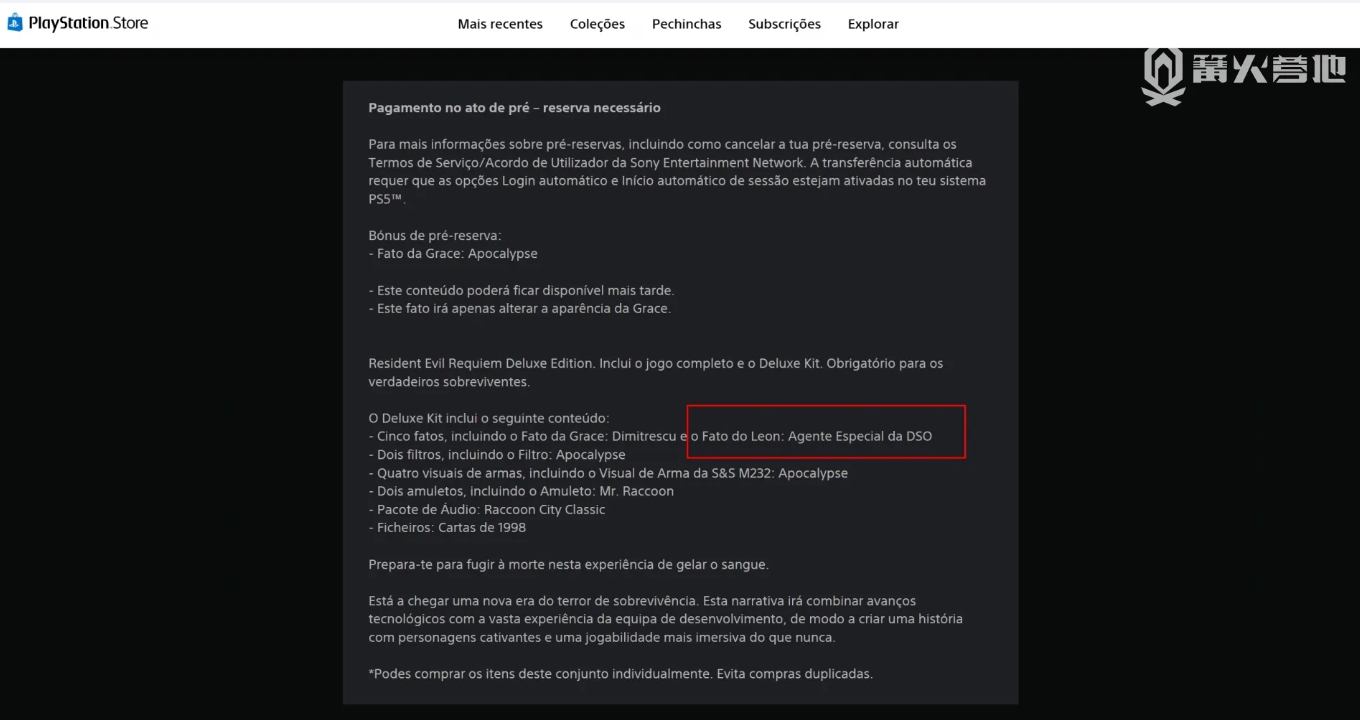 PlayStation Store

Mais recentes Coleções Pechinchas Subscrições Explorar

篝火营地

Pagamento no ato de pré – reserva necessário

Para mais informações sobre pré-reservas, incluindo como cancelar a tua pré-reserva, consulta os Termos de Serviço/Acordo de Utilizador da Sony Entertainment Network. A transferência automática requer que as opções Login automático e Início automático de sessão estejam ativadas no teu sistema PS5™.

Bónus de pré-reserva:
- Fato da Grace: Apocalypse

- Este conteúdo poderá ficar disponível mais tarde.
- Este fato irá apenas alterar a aparência da Grace.

Resident Evil Requiem Deluxe Edition. Inclui o jogo completo e o Deluxe Kit. Obrigatório para os verdadeiros sobreviventes.

O Deluxe Kit inclui o seguinte conteúdo:
- Cinco fatos, incluindo o Fato da Grace: Dimitrescu e o Fato do Leon: Agente Especial da DSO
- Dois filtros, incluindo o Filtro: Apocalypse
- Quatro visuais de armas, incluindo o Visual de Arma da S&S M232: Apocalypse
- Dois amuletos, incluindo o Amuleto: Mr. Raccoon
- Pacote de Áudio: Raccoon City Classic
- Ficheiros: Cartas de 1998

Prepara-te para fugir à morte nesta experiência de gelar o sangue.

Está a chegar uma nova era do terror de sobrevivência. Esta narrativa irá combinar avanços tecnológicos com a vasta experiência da equipa de desenvolvimento, de modo a criar uma história com personagens cativantes e uma jogabilidade mais imersiva do que nunca.

*Podes comprar os itens deste conjunto individualmente. Evita compras duplicadas.